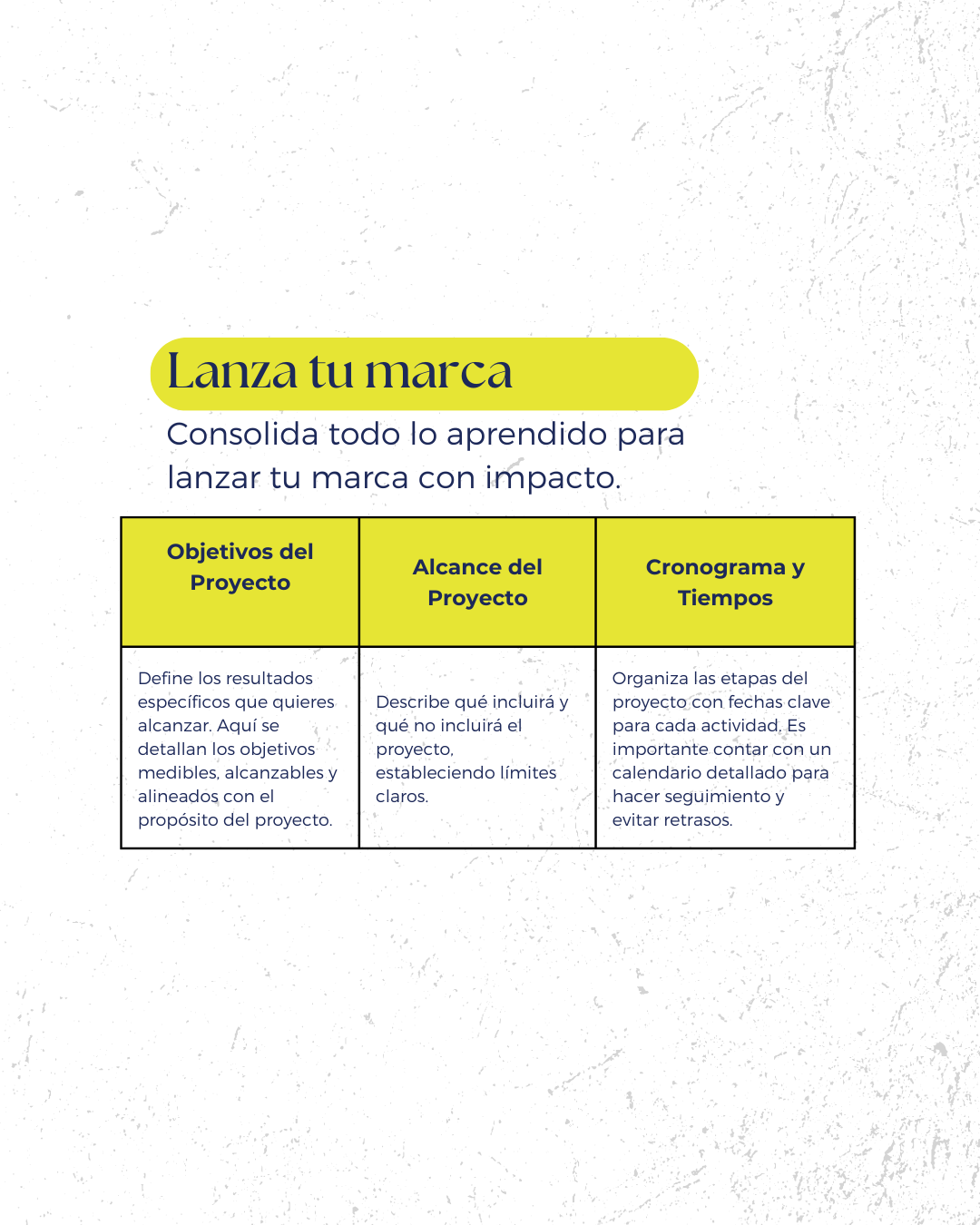 Lanza tu marca

Consolida todo lo aprendido para lanzar tu marca con impacto.

| Objetivos del Proyecto | Alcance del Proyecto | Cronograma y Tiempos |
|---|---|---|
| Define los resultados específicos que quieres alcanzar. Aquí se detallan los objetivos medibles, alcanzables y alineados con el propósito del proyecto. | Describe qué incluirá y qué no incluirá el proyecto, estableciendo límites claros. | Organiza las etapas del proyecto con fechas clave para cada actividad. Es importante contar con un calendario detallado para hacer seguimiento y evitar retrasos. |